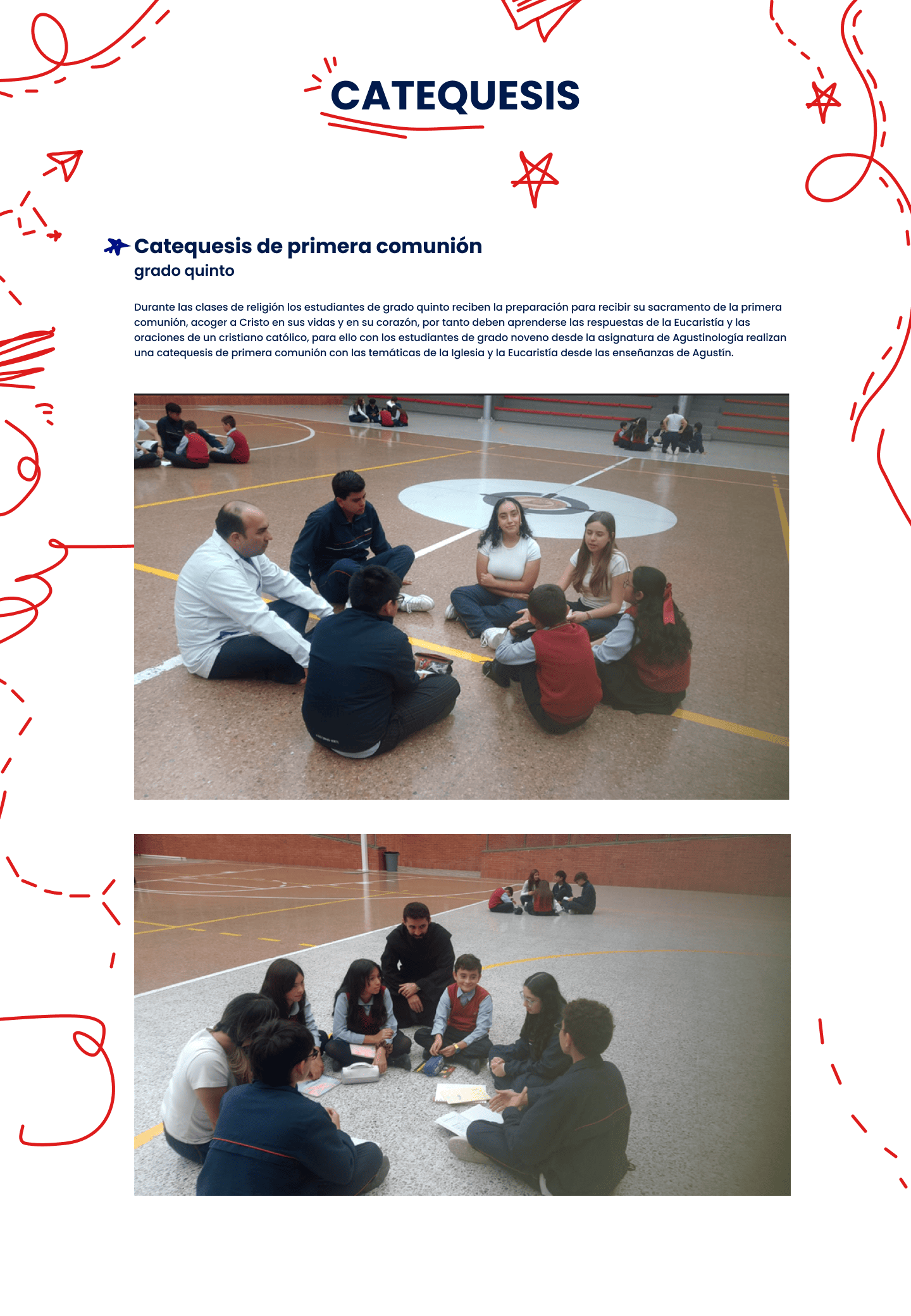 CATEQUESIS

Catequesis de primera comunión
grado quinto

Durante las clases de religión los estudiantes de grado quinto reciben la preparación para recibir su sacramento de la primera comunión, acoger a Cristo en sus vidas y en su corazón, por tanto deben aprenderse las respuestas de la Eucaristía y las oraciones de un cristiano católico, para ello con los estudiantes de grado noveno desde la asignatura de Agustinología realizan una catequesis de primera comunión con las temáticas de la Iglesia y la Eucaristía desde las enseñanzas de Agustín.